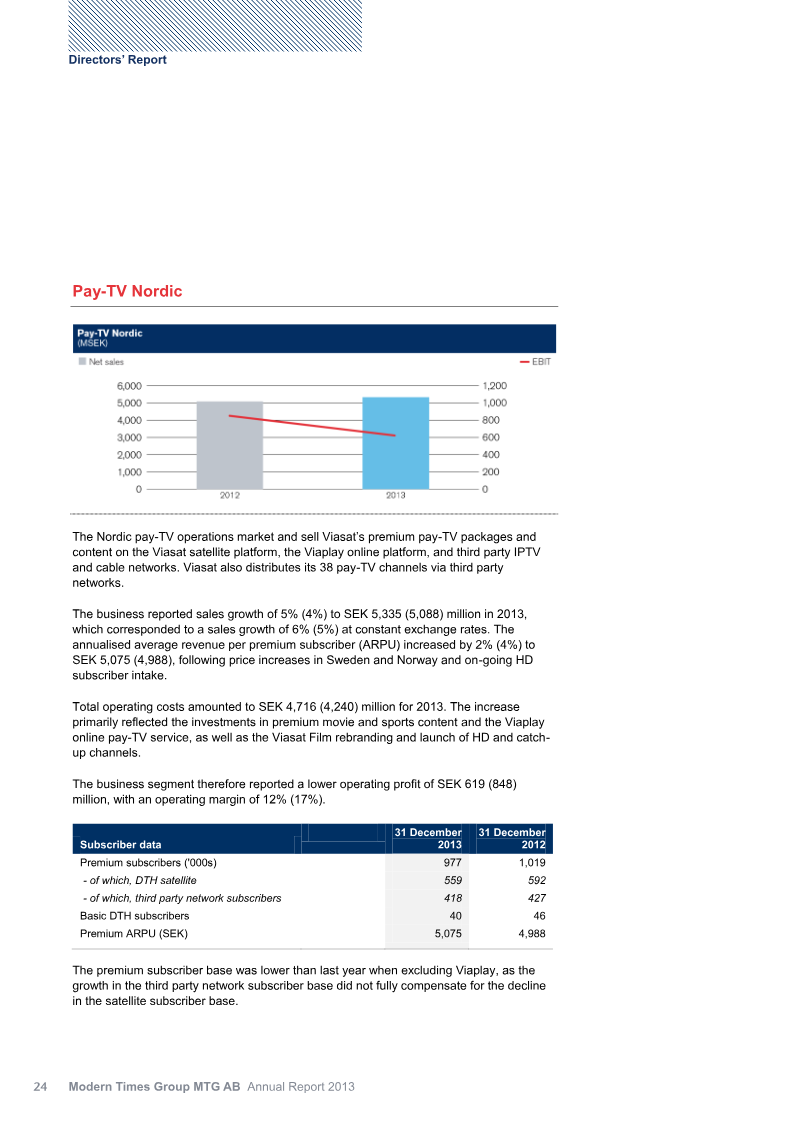 Directors' Report

Pay-TV Nordic

Pay-TV Nordic
(MSEK)

Net sales

EBIT

6,000
5,000
4,000
3,000
2,000
1,000
0

1,200
1,000
800
600
400
200
0

2012
2013

The Nordic pay-TV operations market and sell Viasat's premium pay-TV packages and content on the Viasat satellite platform, the Viaplay online platform, and third party IPTV and cable networks. Viasat also distributes its 38 pay-TV channels via third party networks.

The business reported sales growth of 5% (4%) to SEK 5,335 (5,088) million in 2013, which corresponded to a sales growth of 6% (5%) at constant exchange rates. The annualised average revenue per premium subscriber (ARPU) increased by 2% (4%) to SEK 5,075 (4,988), following price increases in Sweden and Norway and on-going HD subscriber intake.

Total operating costs amounted to SEK 4,716 (4,240) million for 2013. The increase primarily reflected the investments in premium movie and sports content and the Viaplay online pay-TV service, as well as the Viasat Film rebranding and launch of HD and catch-up channels.

The business segment therefore reported a lower operating profit of SEK 619 (848) million, with an operating margin of 12% (17%).

| Subscriber data | 31 December 2013 | 31 December 2012 |
|---|---|---|
| Premium subscribers ('000s) | 977 | 1,019 |
| - of which, DTH satellite | 559 | 592 |
| - of which, third party network subscribers | 418 | 427 |
| Basic DTH subscribers | 40 | 46 |
| Premium ARPU (SEK) | 5,075 | 4,988 |

The premium subscriber base was lower than last year when excluding Viaplay, as the growth in the third party network subscriber base did not fully compensate for the decline in the satellite subscriber base.

24 Modern Times Group MTG AB Annual Report 2013